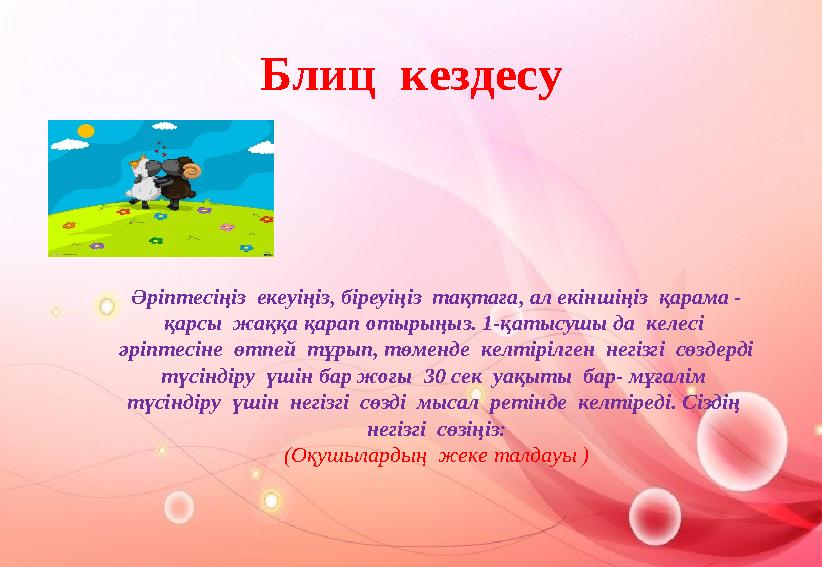 Блиц кездесу

Әріптесіңіз екеуіңіз, біреуіңіз тақтаға, ал екіншіңіз қарама - қарсы жаққа қарап отырыңыз. 1-қатысушы да келесі әріптесіне өтпей тұрып, төменде келтірілген негізгі сөздерді түсіндіру үшін бар жоғы 30 сек уақыты бар- мұғалім түсіндіру үшін негізгі сөзді мысал ретінде келтіреді. Сіздің негізгі сөзіңіз:
(Оқушылардың жеке талдауы )